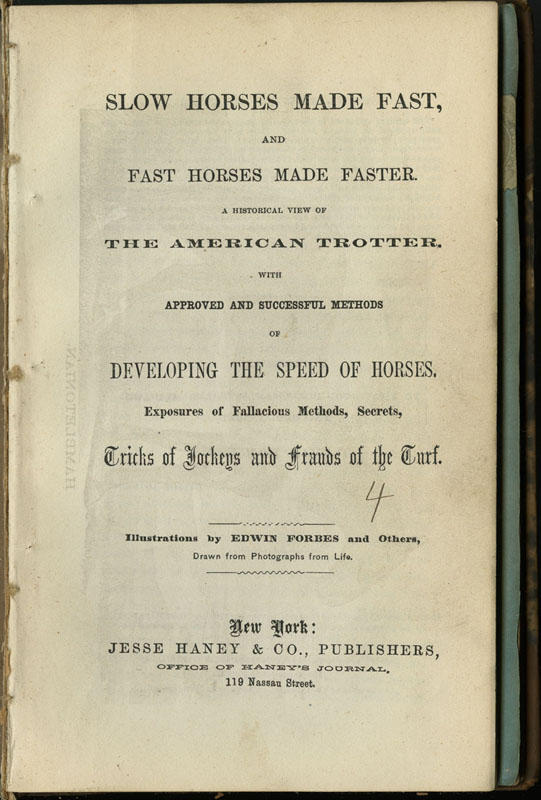 SLOW HORSES MADE FAST,

AND

FAST HORSES MADE FASTER.

A HISTORICAL VIEW OF

THE AMERICAN TROTTER.

WITH

APPROVED AND SUCCESSFUL METHODS

OF

DEVELOPING THE SPEED OF HORSES.

Exposures of Fallacious Methods, Secrets,

Tricks of Jockeys and Frauds of the Turf.

4

Illustrations by EDWIN FORBES and Others,

Drawn from Photographs from Life.

New York:

JESSE HANEY & CO., PUBLISHERS,

OFFICE OF HANEY'S JOURNAL,

119 Nassau Street.